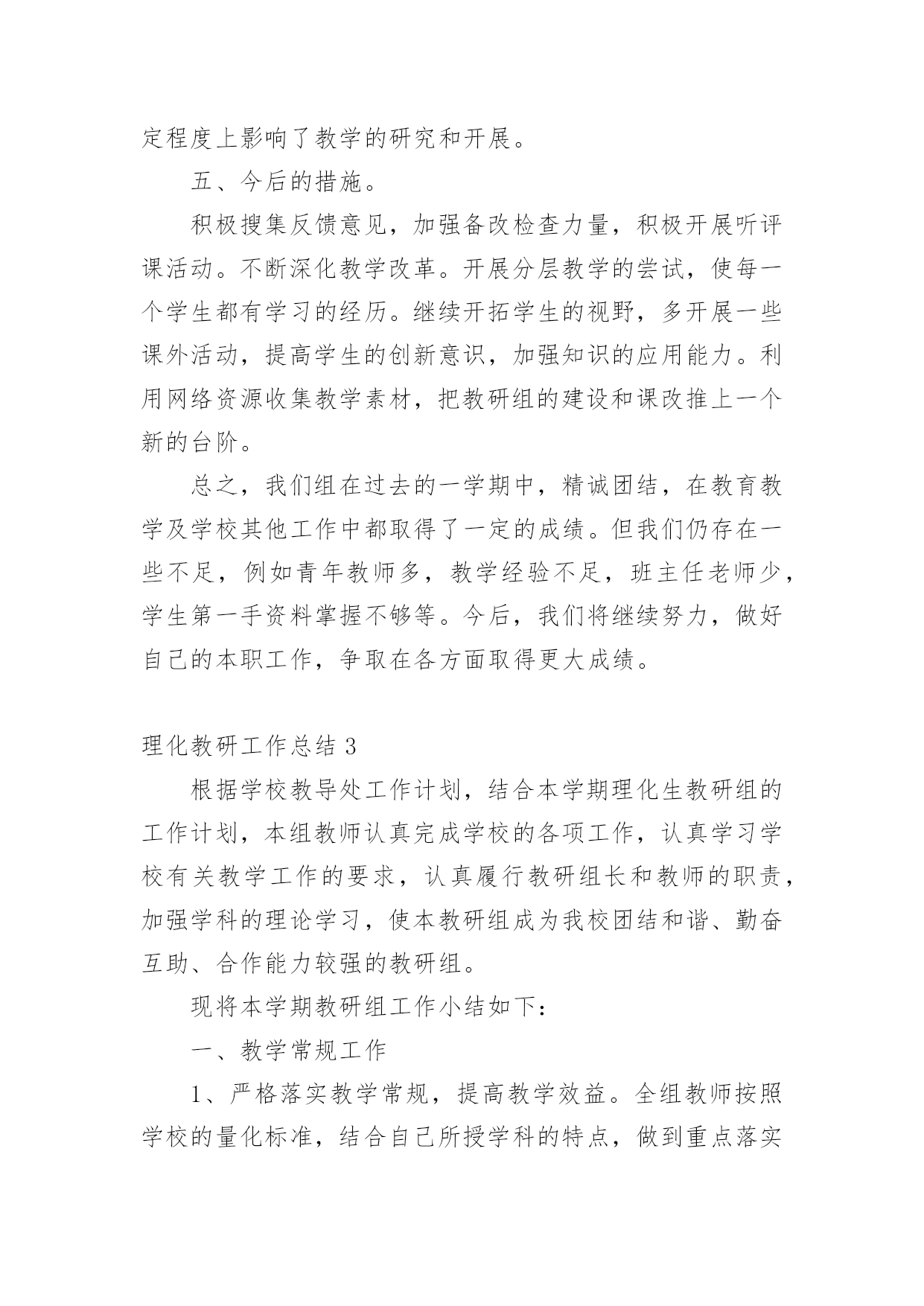 定程度上影响了教学的研究和开展。

五、今后的措施。

积极搜集反馈意见，加强备改检查力量，积极开展听评课活动。不断深化教学改革。开展分层教学的尝试，使每一个学生都有学习的经历。继续开拓学生的视野，多开展一些课外活动，提高学生的创新意识，加强知识的应用能力。利用网络资源收集教学素材，把教研组的建设和课改推上一个新的台阶。

总之，我们组在过去的一学期中，精诚团结，在教育教学及学校其他工作中都取得了一定的成绩。但我们仍存在一些不足，例如青年教师多，教学经验不足，班主任老师少，学生第一手资料掌握不够等。今后，我们将继续努力，做好自己的本职工作，争取在各方面取得更大成绩。

理化教研工作总结 3

根据学校教导处工作计划，结合本学期理化生教研组的工作计划，本组教师认真完成学校的各项工作，认真学习学校有关教学工作的要求，认真履行教研组长和教师的职责，加强学科的理论学习，使本教研组成为我校团结和谐、勤奋互助、合作能力较强的教研组。

现将本学期教研组工作小结如下：

一、教学常规工作

1、严格落实教学常规，提高教学效益。全组教师按照学校的量化标准，结合自己所授学科的特点，做到重点落实